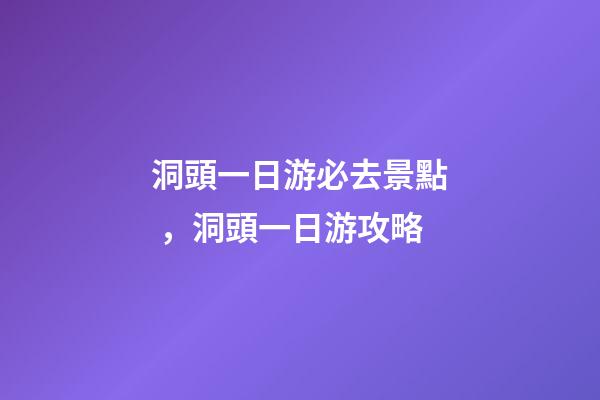 洞頭一日游必去景點，洞頭一日游攻略